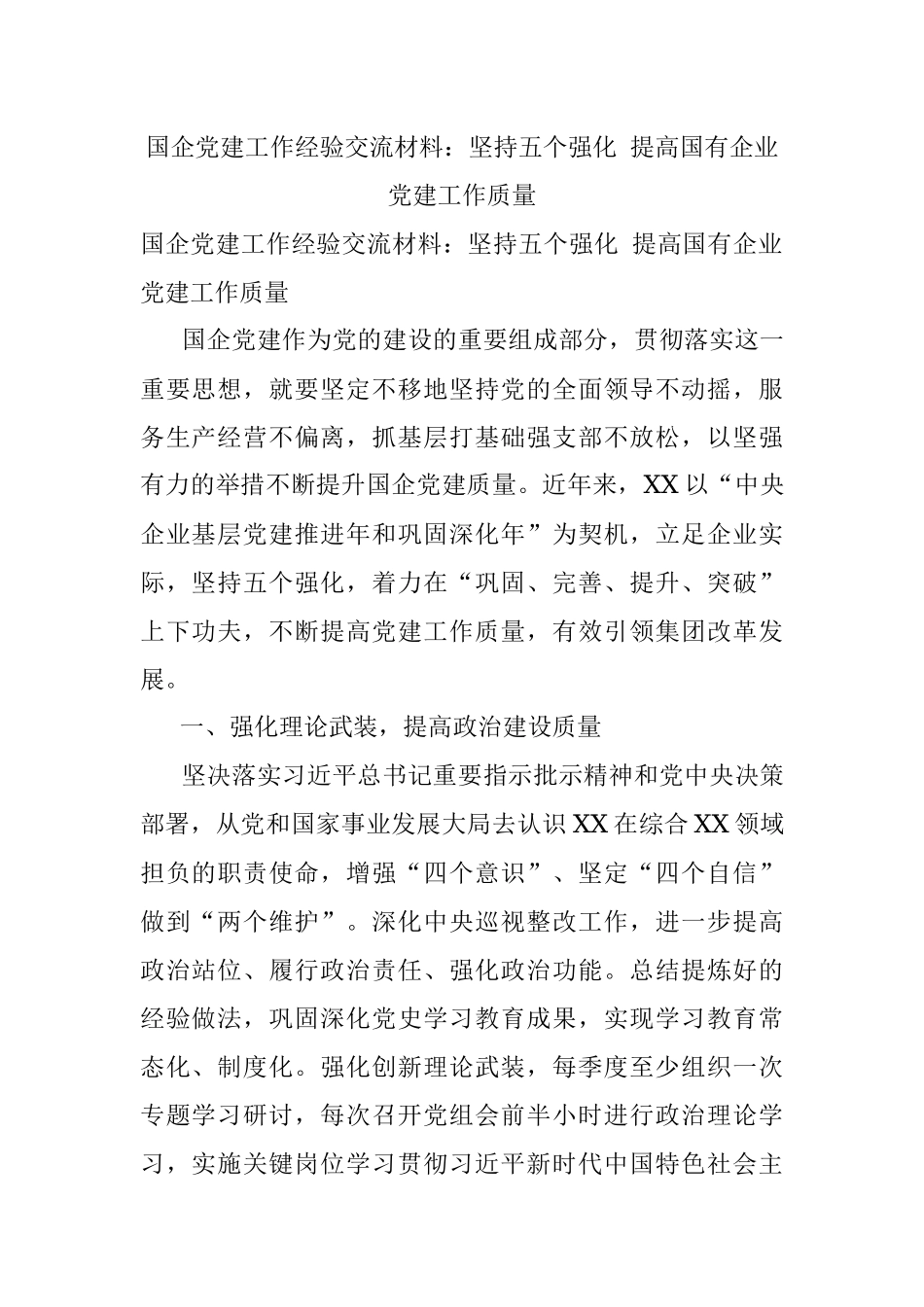 国企党建工作经验交流材料：坚持五个强化 提高国有企业党建工作质量

国企党建工作经验交流材料：坚持五个强化 提高国有企业党建工作质量

国企党建作为党的建设的重要组成部分，贯彻落实这一重要思想，就要坚定不移地坚持党的全面领导不动摇，服务生产经营不偏离，抓基层打基础强支部不放松，以坚强有力的举措不断提升国企党建质量。近年来，XX以“中央企业基层党建推进年和巩固深化年”为契机，立足企业实际，坚持五个强化，着力在“巩固、完善、提升、突破”上下功夫，不断提高党建工作质量，有效引领集团改革发展。

一、强化理论武装，提高政治建设质量

坚决落实习近平总书记重要指示批示精神和党中央决策部署，从党和国家事业发展大局去认识XX在综合XX领域担负的职责使命，增强“四个意识”、坚定“四个自信”做到“两个维护”。深化中央巡视整改工作，进一步提高政治站位、履行政治责任、强化政治功能。总结提炼好的经验做法，巩固深化党史学习教育成果，实现学习教育常态化、制度化。强化创新理论武装，每季度至少组织一次专题学习研讨，每次召开党组会前半小时进行政治理论学习，实施关键岗位学习贯彻习近平新时代中国特色社会主